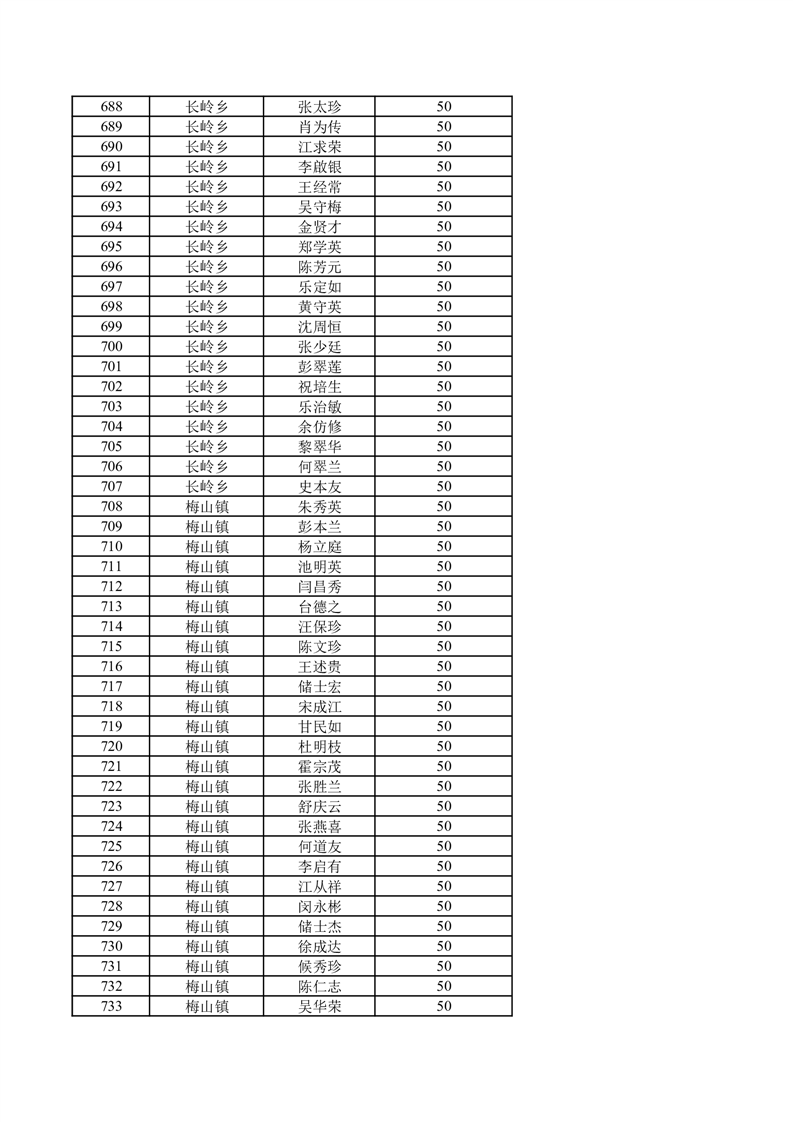 | 688 | 长岭乡 | 张太珍 | 50 |
|---|---|---|---|
| 689 | 长岭乡 | 肖为传 | 50 |
| 690 | 长岭乡 | 江求荣 | 50 |
| 691 | 长岭乡 | 李啟银 | 50 |
| 692 | 长岭乡 | 王经常 | 50 |
| 693 | 长岭乡 | 吴守梅 | 50 |
| 694 | 长岭乡 | 金贤才 | 50 |
| 695 | 长岭乡 | 郑学英 | 50 |
| 696 | 长岭乡 | 陈芳元 | 50 |
| 697 | 长岭乡 | 乐定如 | 50 |
| 698 | 长岭乡 | 黄守英 | 50 |
| 699 | 长岭乡 | 沈周恒 | 50 |
| 700 | 长岭乡 | 张少廷 | 50 |
| 701 | 长岭乡 | 彭翠莲 | 50 |
| 702 | 长岭乡 | 祝培生 | 50 |
| 703 | 长岭乡 | 乐治敏 | 50 |
| 704 | 长岭乡 | 余仿修 | 50 |
| 705 | 长岭乡 | 黎翠华 | 50 |
| 706 | 长岭乡 | 何翠兰 | 50 |
| 707 | 长岭乡 | 史本友 | 50 |
| 708 | 梅山镇 | 朱秀英 | 50 |
| 709 | 梅山镇 | 彭本兰 | 50 |
| 710 | 梅山镇 | 杨立庭 | 50 |
| 711 | 梅山镇 | 池明英 | 50 |
| 712 | 梅山镇 | 闫昌秀 | 50 |
| 713 | 梅山镇 | 台德之 | 50 |
| 714 | 梅山镇 | 汪保珍 | 50 |
| 715 | 梅山镇 | 陈文珍 | 50 |
| 716 | 梅山镇 | 王述贵 | 50 |
| 717 | 梅山镇 | 储士宏 | 50 |
| 718 | 梅山镇 | 宋成江 | 50 |
| 719 | 梅山镇 | 甘民如 | 50 |
| 720 | 梅山镇 | 杜明枝 | 50 |
| 721 | 梅山镇 | 霍宗茂 | 50 |
| 722 | 梅山镇 | 张胜兰 | 50 |
| 723 | 梅山镇 | 舒庆云 | 50 |
| 724 | 梅山镇 | 张燕喜 | 50 |
| 725 | 梅山镇 | 何道友 | 50 |
| 726 | 梅山镇 | 李启有 | 50 |
| 727 | 梅山镇 | 江从祥 | 50 |
| 728 | 梅山镇 | 闵永彬 | 50 |
| 729 | 梅山镇 | 储士杰 | 50 |
| 730 | 梅山镇 | 徐成达 | 50 |
| 731 | 梅山镇 | 候秀珍 | 50 |
| 732 | 梅山镇 | 陈仁志 | 50 |
| 733 | 梅山镇 | 吴华荣 | 50 |